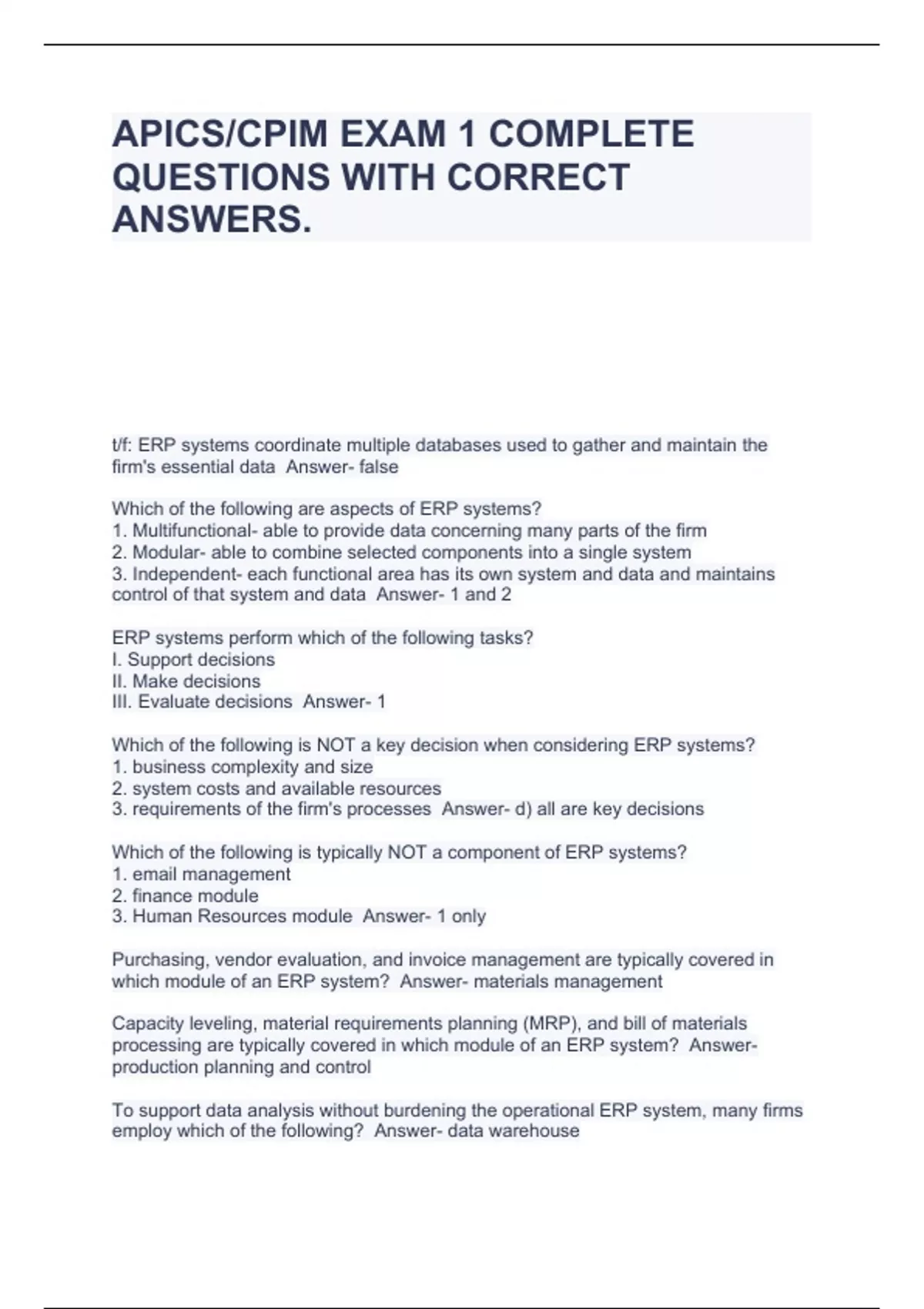 APICS/CPIM EXAM 1 COMPLETE QUESTIONS WITH CORRECT ANSWERS.

t/f: ERP systems coordinate multiple databases used to gather and maintain the firm's essential data  Answer- false

Which of the following are aspects of ERP systems?
1. Multifunctional- able to provide data concerning many parts of the firm
2. Modular- able to combine selected components into a single system
3. Independent- each functional area has its own system and data and maintains control of that system and data  Answer- 1 and 2

ERP systems perform which of the following tasks?
I. Support decisions
II. Make decisions
III. Evaluate decisions  Answer- 1

Which of the following is NOT a key decision when considering ERP systems?
1. business complexity and size
2. system costs and available resources
3. requirements of the firm's processes  Answer- d) all are key decisions

Which of the following is typically NOT a component of ERP systems?
1. email management
2. finance module
3. Human Resources module  Answer- 1 only

Purchasing, vendor evaluation, and invoice management are typically covered in which module of an ERP system?  Answer- materials management

Capacity leveling, material requirements planning (MRP), and bill of materials processing are typically covered in which module of an ERP system?  Answer- production planning and control

To support data analysis without burdening the operational ERP system, many firms employ which of the following?  Answer- data warehouse